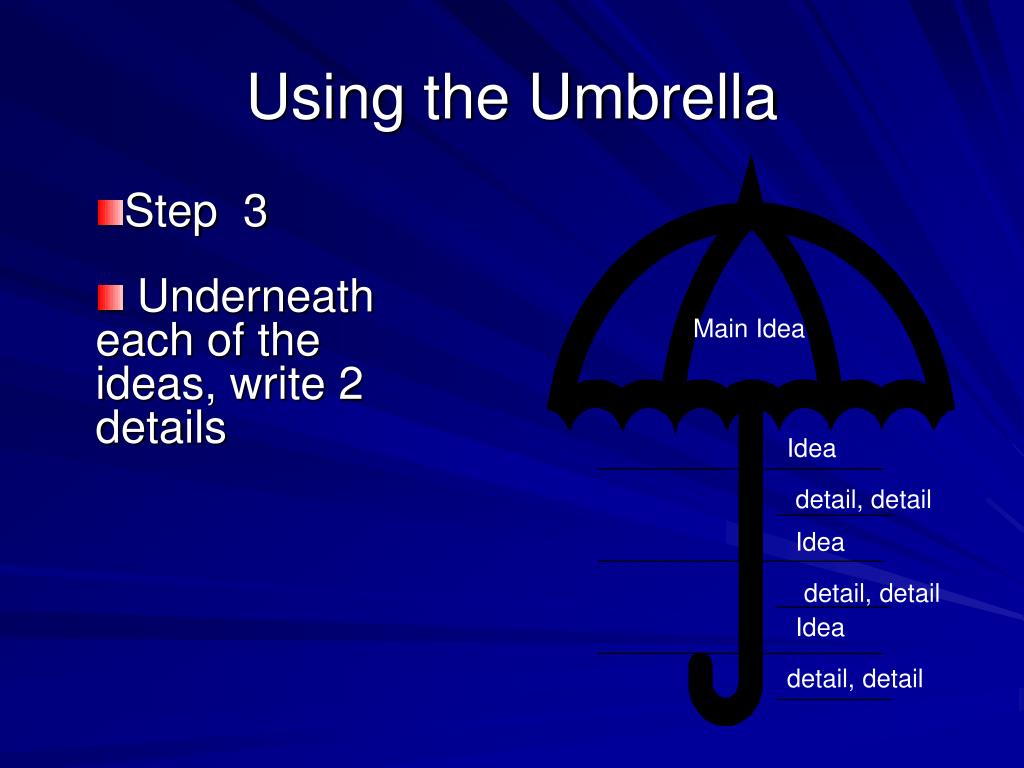 Using the Umbrella

Step 3

Underneath each of the ideas, write 2 details

Main Idea

Idea

detail, detail

Idea

detail, detail

Idea

detail, detail